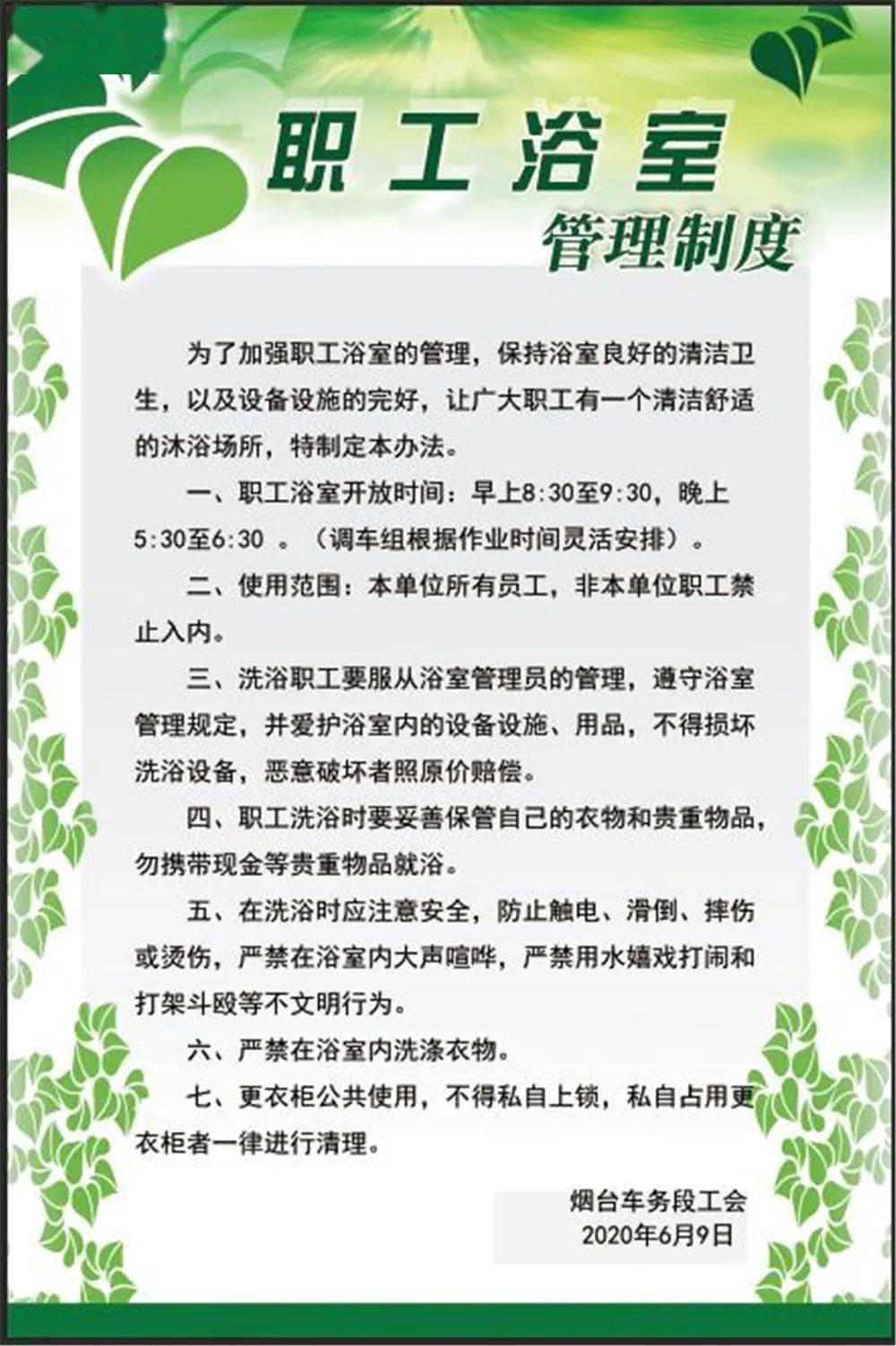 职工浴室

管理制度

为了加强职工浴室的管理，保持浴室良好的清洁卫生，以及设备设施的完好，让广大职工有一个清洁舒适的沐浴场所，特制定本办法。

一、职工浴室开放时间：早上8:30至9:30，晚上5:30至6:30 。（调车组根据作业时间灵活安排）。

二、使用范围：本单位所有员工，非本单位职工禁止入内。

三、洗浴职工要服从浴室管理员的管理，遵守浴室管理规定，并爱护浴室内的设备设施、用品，不得损坏洗浴设备，恶意破坏者照原价赔偿。

四、职工洗浴时要妥善保管自己的衣物和贵重物品，勿携带现金等贵重物品就浴。

五、在洗浴时应注意安全，防止触电、滑倒、摔伤或烫伤，严禁在浴室内大声喧哗，严禁用水嬉戏打闹和打架斗殴等不文明行为。

六、严禁在浴室内洗涤衣物。

七、更衣柜公共使用，不得私自上锁，私自占用更衣柜者一律进行清理。

烟台车务段工会
2020年6月9日